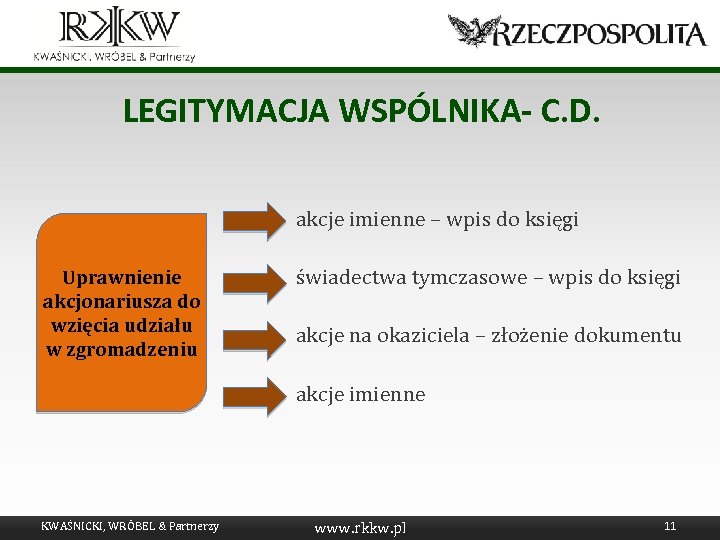 RKKW
KWAŚNICKI, WRÓBEL & Partnerzy

RZECZPOSPOLITA

LEGITYMACJA WSPÓLNIKA- C.D.

Uprawnienie akcjonariusza do wzięcia udziału w zgromadzeniu

akcje imienne – wpis do księgi

świadectwa tymczasowe – wpis do księgi

akcje na okaziciela – złożenie dokumentu

akcje imienne

KWAŚNICKI, WRÓBEL & Partnerzy
www.rkkw.pl
11